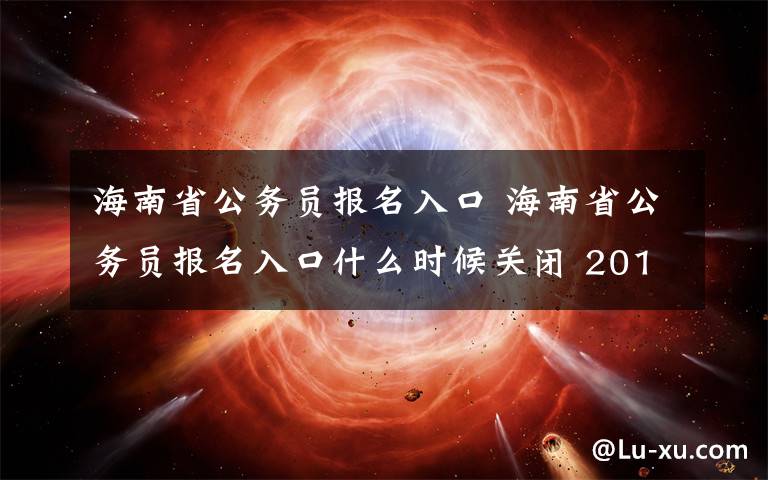 海南省公务员报名入口 海南省公务员报名入口什么时候关闭 201

@Lu-xu.com